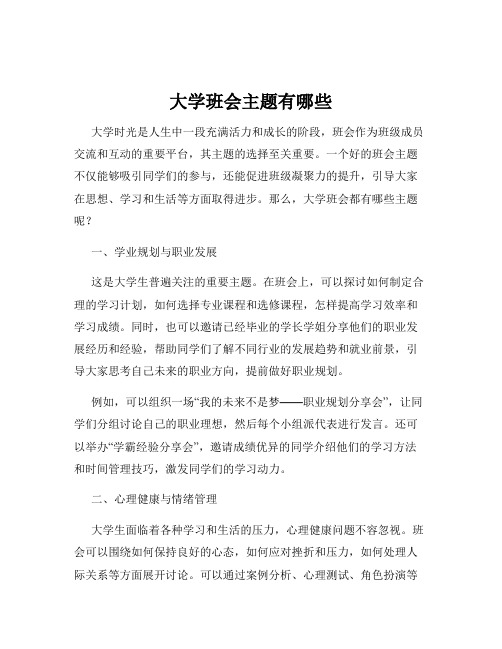 大学班会主题有哪些

大学时光是人生中一段充满活力和成长的阶段，班会作为班级成员交流和互动的重要平台，其主题的选择至关重要。一个好的班会主题不仅能够吸引同学们的参与，还能促进班级凝聚力的提升，引导大家在思想、学习和生活等方面取得进步。那么，大学班会都有哪些主题呢？

一、学业规划与职业发展

这是大学生普遍关注的重要主题。在班会上，可以探讨如何制定合理的学习计划，如何选择专业课程和选修课程，怎样提高学习效率和学习成绩。同时，也可以邀请已经毕业的学长学姐分享他们的职业发展经历和经验，帮助同学们了解不同行业的发展趋势和就业前景，引导大家思考自己未来的职业方向，提前做好职业规划。

例如，可以组织一场“我的未来不是梦——职业规划分享会”，让同学们分组讨论自己的职业理想，然后每个小组派代表进行发言。还可以举办“学霸经验分享会”，邀请成绩优异的同学介绍他们的学习方法和时间管理技巧，激发同学们的学习动力。

二、心理健康与情绪管理

大学生面临着各种学习和生活的压力，心理健康问题不容忽视。班会可以围绕如何保持良好的心态，如何应对挫折和压力，如何处理人际关系等方面展开讨论。可以通过案例分析、心理测试、角色扮演等